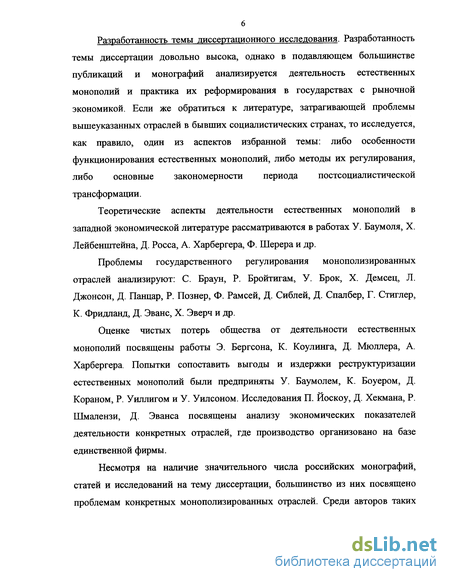 6

Разработанность темы диссертационного исследования. Разработанность темы диссертации довольно высока, однако в подавляющем большинстве публикаций и монографий анализируется деятельность естественных монополий и практика их реформирования в государствах с рыночной экономикой. Если же обратиться к литературе, затрагивающей проблемы вышеуказанных отраслей в бывших социалистических странах, то исследуется, как правило, один из аспектов избранной темы: либо особенности функционирования естественных монополий, либо методы их регулирования, либо основные закономерности периода постсоциалистической трансформации.

Теоретические аспекты деятельности естественных монополий в западной экономической литературе рассматриваются в работах У. Баумоля, Х. Лейбенштейна, Д. Росса, А. Харбергера, Ф. Шерера и др.

Проблемы государственного регулирования монополизированных отраслей анализируют: С. Браун, Р. Бройтигам, У. Брок, Х. Демсец, Л. Джонсон, Д. Панцар, Р. Познер, Ф. Рамсей, Д. Сиблей, Д. Спалбер, Г. Стиглер, К. Фридланд, Д. Эванс, Х. Эверч и др.

Оценке чистых потерь общества от деятельности естественных монополий посвящены работы Э. Бергсона, К. Коулинга, Д. Мюллера, А. Харбергера. Попытки сопоставить выгоды и издержки реструктуризации естественных монополий были предприняты У. Баумолем, К. Боуером, Д. Кораном, Р. Уиллигом и У. Уилсоном. Исследования П. Йоскоу, Д. Хекмана, Р. Шмалензи, Д. Эванса посвящены анализу экономических показателей деятельности конкретных отраслей, где производство организовано на базе единственной фирмы.

Несмотря на наличие значительного числа российских монографий, статей и исследований на тему диссертации, большинство из них посвящено проблемам конкретных монополизированных отраслей. Среди авторов таких

dsLib.net
библиотека диссертаций